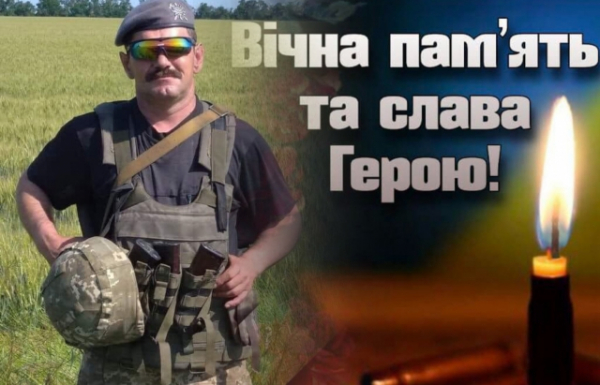 Вічна пам'ять та слава Герою!